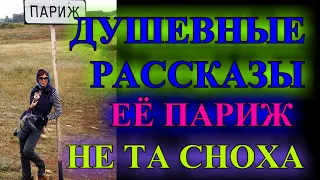 ПАРИЖ

ДУШЕВНЫЕ РАССКАЗЫ

ЕЁ ПАРИЖ

НЕ ТА СНОХА